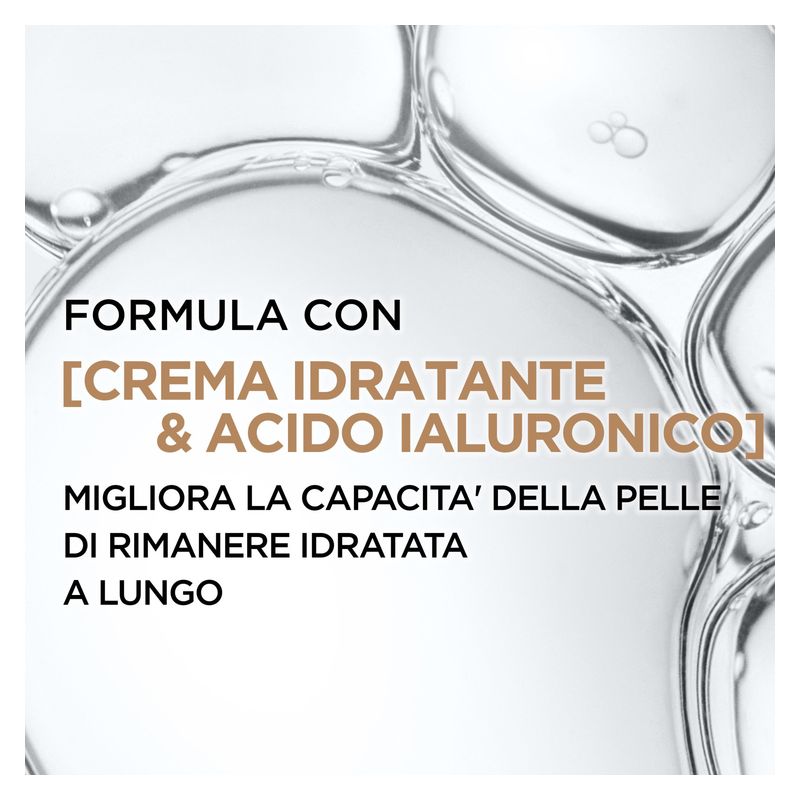 FORMULA CON
[CREMA IDRATANTE & ACIDO IALURONICO]
MIGLIORA LA CAPACITA' DELLA PELLE DI RIMANERE IDRATATA A LUNGO